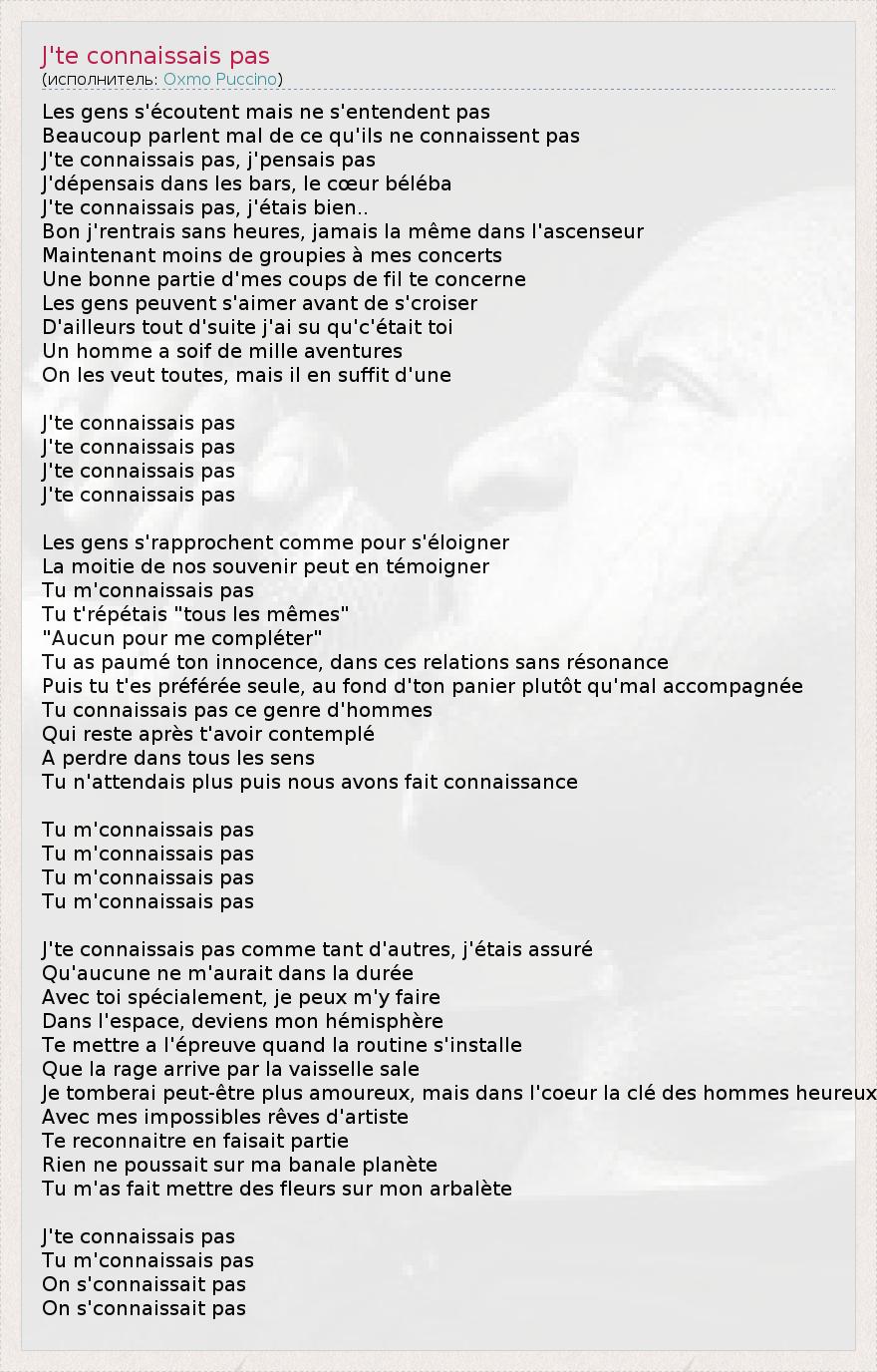 J'te connaissais pas
(исполнитель: Oxmo Puccino)

Les gens s'écoutent mais ne s'entendent pas
Beaucoup parlent mal de ce qu'ils ne connaissent pas
J'te connaissais pas, j'pensais pas
J'dépensais dans les bars, le cœur béléba
J'te connaissais pas, j'étais bien..
Bon j'rentrais sans heures, jamais la même dans l'ascenseur
Maintenant moins de groupies à mes concerts
Une bonne partie d'mes coups de fil te concerne
Les gens peuvent s'aimer avant de s'croiser
D'ailleurs tout d'suite j'ai su qu'c'était toi
Un homme a soif de mille aventures
On les veut toutes, mais il en suffit d'une

J'te connaissais pas
J'te connaissais pas
J'te connaissais pas
J'te connaissais pas

Les gens s'rapprochent comme pour s'éloigner
La moitie de nos souvenir peut en témoigner
Tu m'connaissais pas
Tu t'répétais "tous les mêmes"
"Aucun pour me compléter"
Tu as paumé ton innocence, dans ces relations sans résonance
Puis tu t'es préférée seule, au fond d'ton panier plutôt qu'mal accompagnée
Tu connaissais pas ce genre d'hommes
Qui reste après t'avoir contemplé
A perdre dans tous les sens
Tu n'attendais plus puis nous avons fait connaissance

Tu m'connaissais pas
Tu m'connaissais pas
Tu m'connaissais pas
Tu m'connaissais pas

J'te connaissais pas comme tant d'autres, j'étais assuré
Qu'aucune ne m'aurait dans la durée
Avec toi spécialement, je peux m'y faire
Dans l'espace, deviens mon hémisphère
Te mettre a l'épreuve quand la routine s'installe
Que la rage arrive par la vaisselle sale
Je tomberai peut-être plus amoureux, mais dans l'coeur la clé des hommes heureux
Avec mes impossibles rêves d'artiste
Te reconnaitre en faisait partie
Rien ne poussait sur ma banale planète
Tu m'as fait mettre des fleurs sur mon arbalète

J'te connaissais pas
Tu m'connaissais pas
On s'connaissait pas
On s'connaissait pas